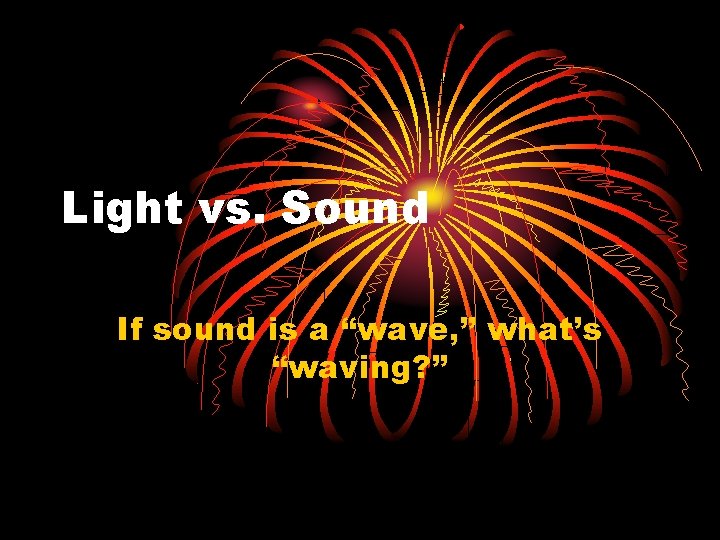 Light vs. Sound

If sound is a “wave,” what’s “waving?”